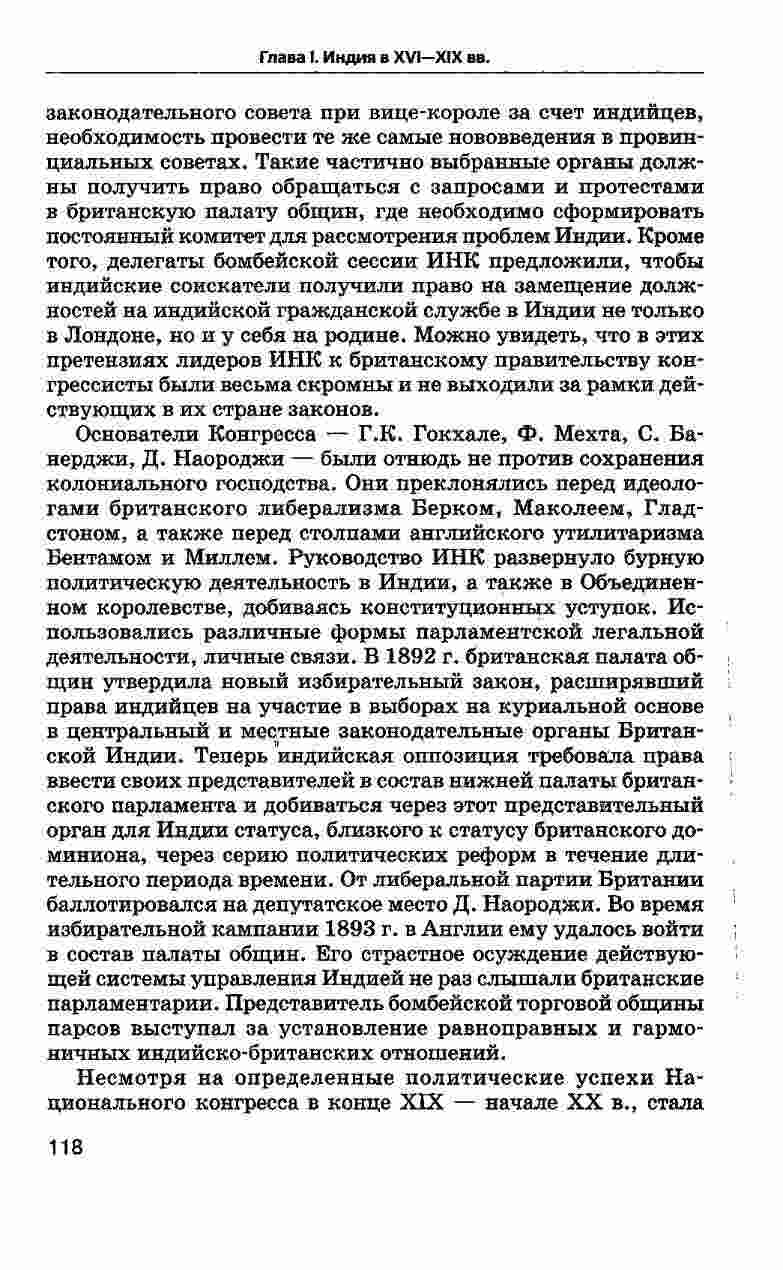 Глава I. Индия в XVI—XIX вв.

законодательного совета при вице-короле за счет индийцев, необходимость провести те же самые нововведения в провинциальных советах. Такие частично выбранные органы должны получить право обращаться с запросами и протестами в британскую палату общин, где необходимо сформировать постоянный комитет для рассмотрения проблем Индии. Кроме того, делегаты бомбейской сессии ИНК предложили, чтобы индийские соискатели получили право на замещение должностей на индийской гражданской службе в Индии не только в Лондоне, но и у себя на родине. Можно увидеть, что в этих претензиях лидеров ИНК к британскому правительству конгрессисты были весьма скромны и не выходили за рамки действующих в их стране законов.

Основатели Конгресса — Г.К. Гокхале, Ф. Мехта, С. Банерджи, Д. Наороджи — были отнюдь не против сохранения колониального господства. Они преклонялись перед идеологами британского либерализма Берком, Маколеем, Гладстоном, а также перед столпами английского утилитаризма Бентамом и Миллем. Руководство ИНК развернуло бурную политическую деятельность в Индии, а также в Объединенном королевстве, добиваясь конституционных уступок. Использовались различные формы парламентской легальной деятельности, личные связи. В 1892 г. британская палата общин утвердила новый избирательный закон, расширявший права индийцев на участие в выборах на куриальной основе в центральный и местные законодательные органы Британской Индии. Теперь индийская оппозиция требовала права ввести своих представителей в состав нижней палаты британского парламента и добиваться через этот представительный орган для Индии статуса, близкого к статусу британского доминиона, через серию политических реформ в течение длительного периода времени. От либеральной партии Британии баллотировался на депутатское место Д. Наороджи. Во время избирательной кампании 1893 г. в Англии ему удалось войти в состав палаты общин. Его страстное осуждение действующей системы управления Индией не раз слышали британские парламентарии. Представитель бомбейской торговой общины парсов выступал за установление равноправных и гармоничных индийско-британских отношений.

Несмотря на определенные политические успехи Национального конгресса в конце XIX — начале XX в., стала

118